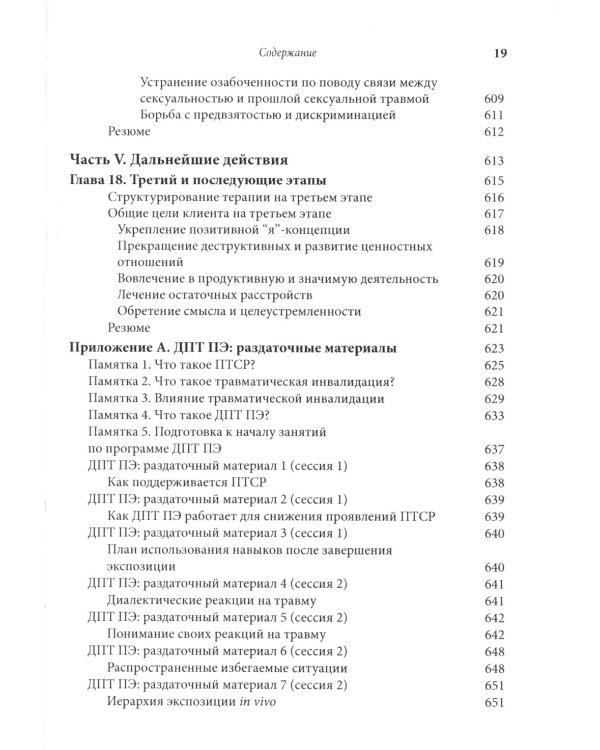 Содержание 19

Устранение озабоченности по поводу связи между сексуальностью и прошлой сексуальной травмой 609
Борьба с предвзятостью и дискриминацией 611
Резюме 612

Часть V. Дальнейшие действия 613

Глава 18. Третий и последующие этапы 615
Структурирование терапии на третьем этапе 616
Общие цели клиента на третьем этапе 617
Укрепление позитивной "я"-концепции 618
Прекращение деструктивных и развитие ценностных отношений 619
Вовлечение в продуктивную и значимую деятельность 620
Лечение остаточных расстройств 620
Обретение смысла и целеустремленности 621
Резюме 621

Приложение А. ДПТ ПЭ: раздаточные материалы 623
Памятка 1. Что такое ПТСР? 625
Памятка 2. Что такое травматическая инвалидация? 628
Памятка 3. Влияние травматической инвалидации 629
Памятка 4. Что такое ДПТ ПЭ? 633
Памятка 5. Подготовка к началу занятий по программе ДПТ ПЭ 637
ДПТ ПЭ: раздаточный материал 1 (сессия 1) 638
Как поддерживается ПТСР 638
ДПТ ПЭ: раздаточный материал 2 (сессия 1) 639
Как ДПТ ПЭ работает для снижения проявлений ПТСР 639
ДПТ ПЭ: раздаточный материал 3 (сессия 1) 640
План использования навыков после завершения экспозиции 640
ДПТ ПЭ: раздаточный материал 4 (сессия 2) 641
Диалектические реакции на травму 641
ДПТ ПЭ: раздаточный материал 5 (сессия 2) 642
Понимание своих реакций на травму 642
ДПТ ПЭ: раздаточный материал 6 (сессия 2) 648
Распространенные избегаемые ситуации 648
ДПТ ПЭ: раздаточный материал 7 (сессия 2) 651
Иерархия экспозиции in vivo 651